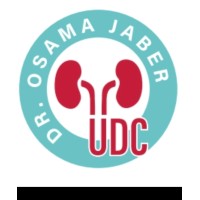 DR. OSAMA JABER

UDC